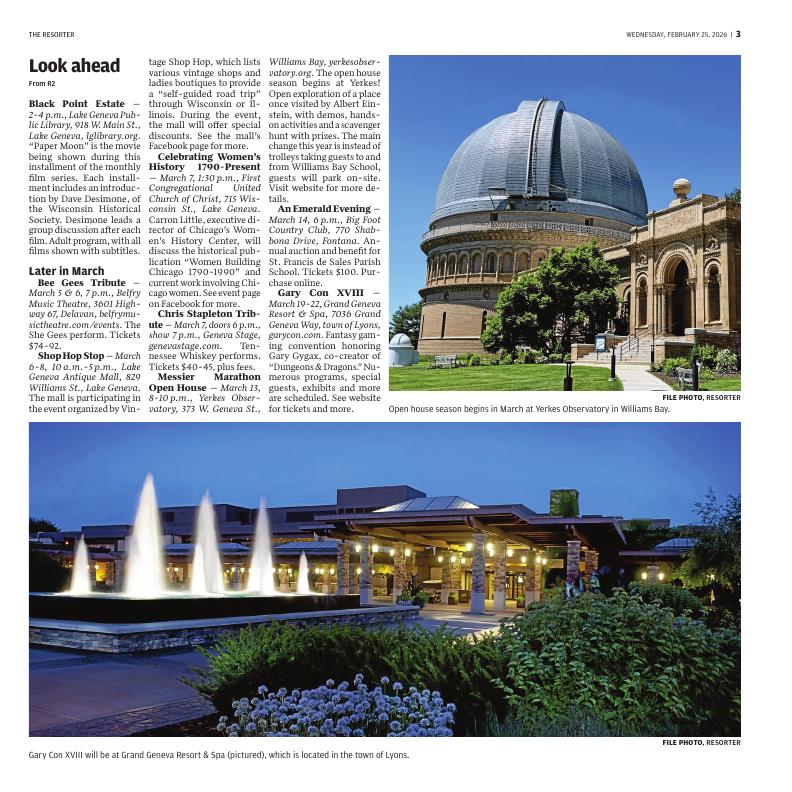 THE RESORTER

WEDNESDAY, FEBRUARY 25, 2026 | 3

Look ahead

From R2

Black Point Estate — 2-4 p.m., Lake Geneva Public Library, 918 W. Main St., Lake Geneva, lglibrary.org. "Paper Moon" is the movie being shown during this installment of the monthly film series. Each installment includes an introduction by Dave Desimone, of the Wisconsin Historical Society. Desimone leads a group discussion after each film. Adult program, with all films shown with subtitles.

Later in March

Bee Gees Tribute — March 5 & 6, 7 p.m., Belfry Music Theatre, 3601 Highway 67, Delavan, belfrymusictheatre.com/events. The She Gees perform. Tickets $74-92.

Shop Hop Stop — March 6-8, 10 a.m.-5 p.m., Lake Geneva Antique Mall, 829 Williams St., Lake Geneva. The mall is participating in the event organized by Vintage Shop Hop, which lists various vintage shops and ladies boutiques to provide a "self-guided road trip" through Wisconsin or Illinois. During the event, the mall will offer special discounts. See the mall's Facebook page for more.

Celebrating Women's History 1790-Present — March 7, 1:30 p.m., First Congregational United Church of Christ, 715 Wisconsin St., Lake Geneva. Carron Little, executive director of Chicago's Women's History Center, will discuss the historical publication "Women Building Chicago 1790-1990" and current work involving Chicago women. See event page on Facebook for more.

Chris Stapleton Tribute — March 7, doors 6 p.m., show 7 p.m., Geneva Stage, genevastage.com. Tennessee Whiskey performs. Tickets $40-45, plus fees.

Messier Marathon Open House — March 13, 8-10 p.m., Yerkes Observatory, 373 W. Geneva St., Williams Bay, yerkesobservatory.org. The open house season begins at Yerkes! Open exploration of a place once visited by Albert Einstein, with demos, hands-on activities and a scavenger hunt with prizes. The main change this year is instead of trolleys taking guests to and from Williams Bay School, guests will park on-site. Visit website for more details.

An Emerald Evening — March 14, 6 p.m., Big Foot Country Club, 770 Shabbona Drive, Fontana. Annual auction and benefit for St. Francis de Sales Parish School. Tickets $100. Purchase online.

Gary Con XVIII — March 19-22, Grand Geneva Resort & Spa, 7036 Grand Geneva Way, town of Lyons, garycon.com. Fantasy gaming convention honoring Gary Gygax, co-creator of "Dungeons & Dragons." Numerous programs, special guests, exhibits and more are scheduled. See website for tickets and more.

FILE PHOTO, RESORTER

Open house season begins in March at Yerkes Observatory in Williams Bay.

FILE PHOTO, RESORTER

Gary Con XVIII will be at Grand Geneva Resort & Spa (pictured), which is located in the town of Lyons.